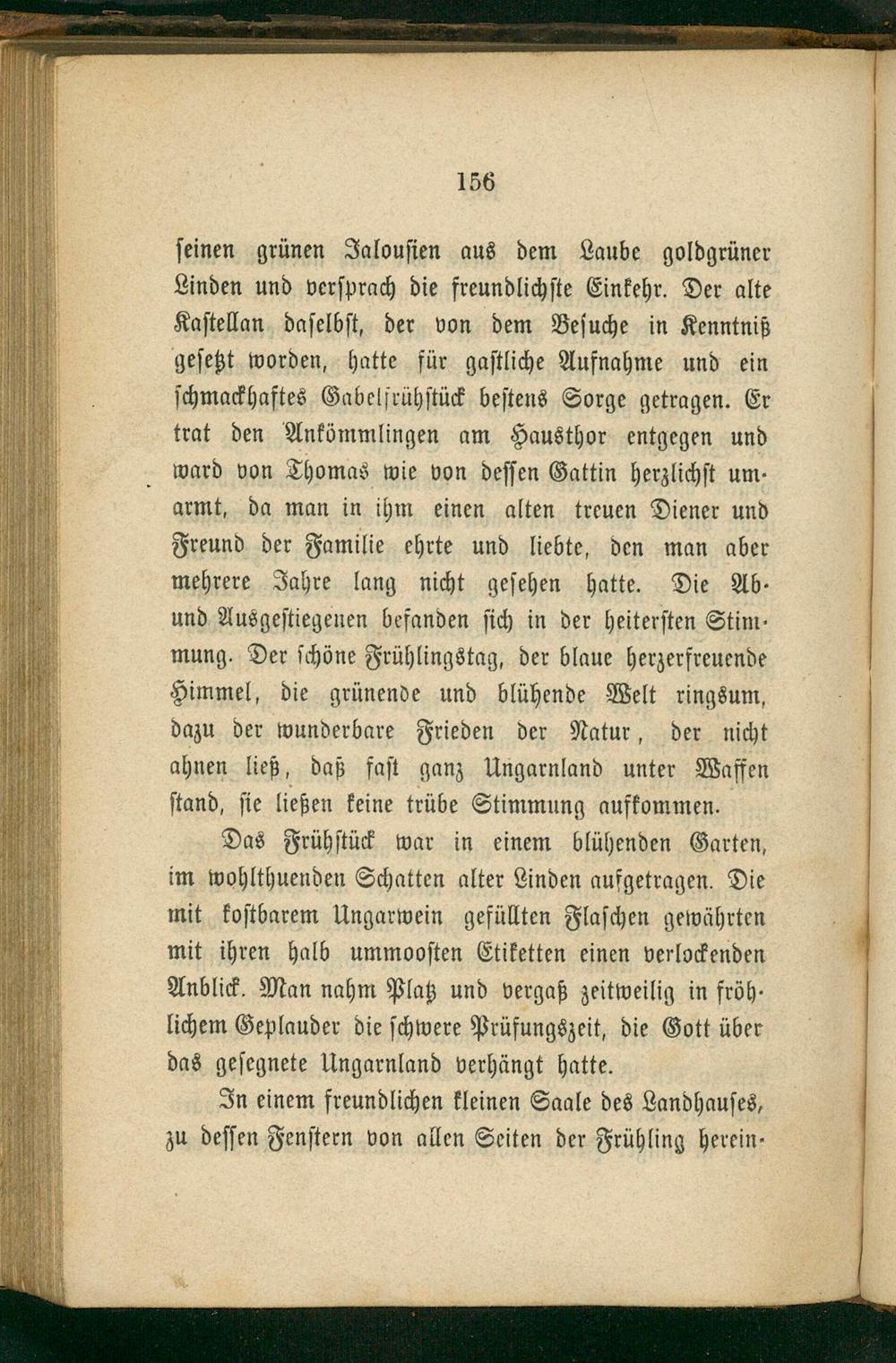 156

seinen grünen Jalousien aus dem Laube goldgrüner Linden und versprach die freundlichste Einkehr. Der alte Kastellan daselbst, der von dem Besuche in Kenntniß gesetzt worden, hatte für gastliche Aufnahme und ein schmackhaftes Gabelfrühstück bestens Sorge getragen. Er trat den Ankömmlingen am Hausthor entgegen und ward von Thomas wie von dessen Gattin herzlichst umarmt, da man in ihm einen alten treuen Diener und Freund der Familie ehrte und liebte, den man aber mehrere Jahre lang nicht gesehen hatte. Die Ab- und Ausgestiegenen befanden sich in der heitersten Stimmung. Der schöne Frühlingstag, der blaue herzerfreuende Himmel, die grünende und blühende Welt ringsum, dazu der wunderbare Frieden der Natur, der nicht ahnen ließ, daß fast ganz Ungarnland unter Waffen stand, sie ließen keine trübe Stimmung aufkommen.

Das Frühstück war in einem blühenden Garten, im wohlthuenden Schatten alter Linden aufgetragen. Die mit kostbarem Ungarwein gefüllten Flaschen gewährten mit ihren halb ummoosten Etiketten einen verlockenden Anblick. Man nahm Platz und vergaß zeitweilig in fröhlichem Geplauder die schwere Prüfungszeit, die Gott über das gesegnete Ungarnland verhängt hatte.

In einem freundlichen kleinen Saale des Landhauses, zu dessen Fenstern von allen Seiten der Frühling herein-